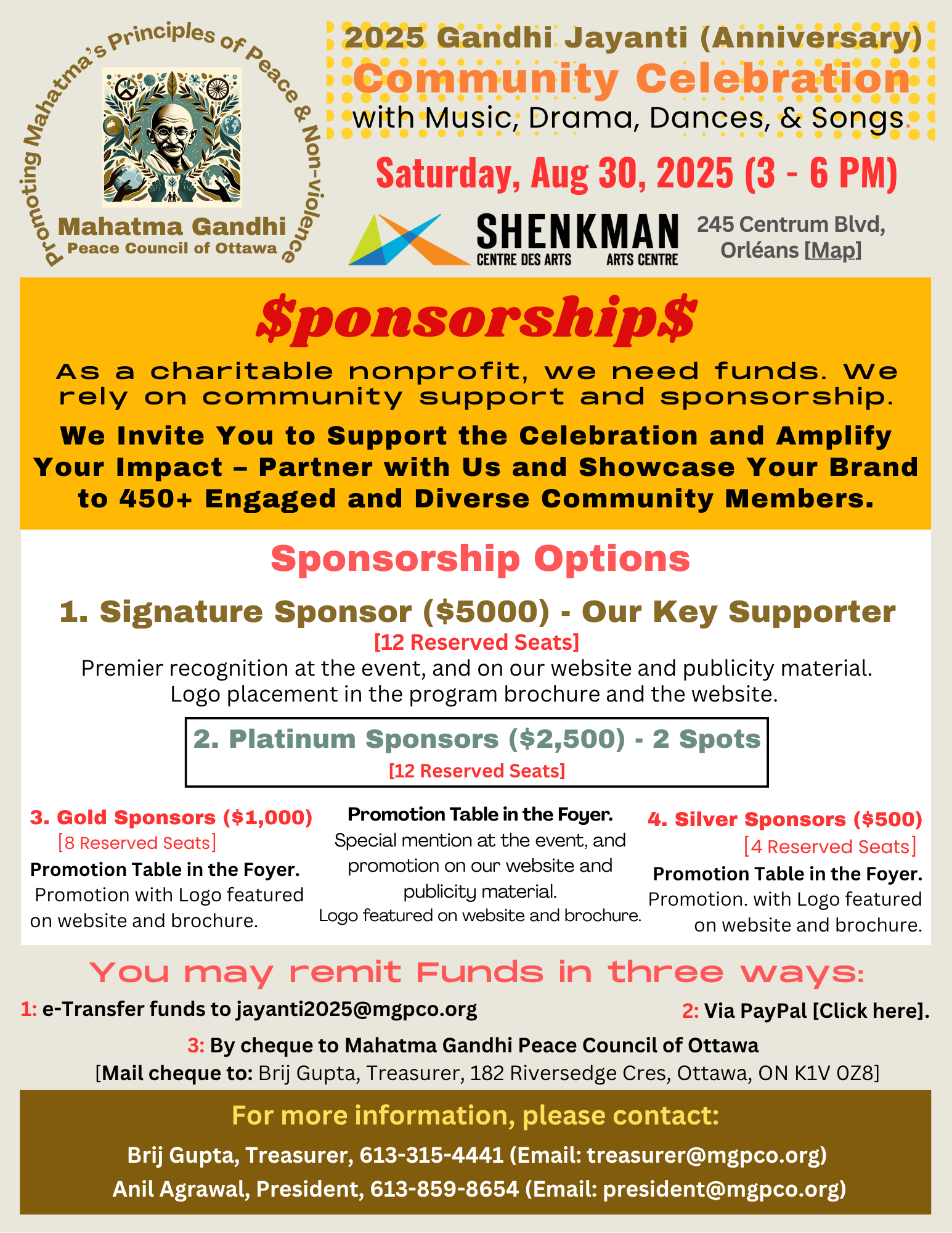 Promoting Mahatma's Principles of Peace & Non-violence

Mahatma Gandhi
Peace Council of Ottawa

2025 Gandhi Jayanti (Anniversary)
Community Celebration
with Music, Drama, Dances, & Songs.

Saturday, Aug 30, 2025 (3 - 6 PM)

SHENKMAN
CENTRE DES ARTS ARTS CENTRE

245 Centrum Blvd, Orléans [Map]

$ponsorship$

As a charitable nonprofit, we need funds. We rely on community support and sponsorship.

We Invite You to Support the Celebration and Amplify Your Impact – Partner with Us and Showcase Your Brand to 450+ Engaged and Diverse Community Members.

Sponsorship Options

1. Signature Sponsor ($5000) - Our Key Supporter
[12 Reserved Seats]
Premier recognition at the event, and on our website and publicity material. Logo placement in the program brochure and the website.

2. Platinum Sponsors ($2,500) - 2 Spots
[12 Reserved Seats]

3. Gold Sponsors ($1,000)
[8 Reserved Seats]
Promotion Table in the Foyer.
Promotion with Logo featured on website and brochure.

Promotion Table in the Foyer.
Special mention at the event, and promotion on our website and publicity material.
Logo featured on website and brochure.

4. Silver Sponsors ($500)
[4 Reserved Seats]
Promotion Table in the Foyer.
Promotion. with Logo featured on website and brochure.

You may remit Funds in three ways:

1: e-Transfer funds to jayanti2025@mgpco.org

2: Via PayPal [Click here].

3: By cheque to Mahatma Gandhi Peace Council of Ottawa
[Mail cheque to: Brij Gupta, Treasurer, 182 Riversedge Cres, Ottawa, ON K1V 0Z8]

For more information, please contact:
Brij Gupta, Treasurer, 613-315-4441 (Email: treasurer@mgpco.org)
Anil Agrawal, President, 613-859-8654 (Email: president@mgpco.org)